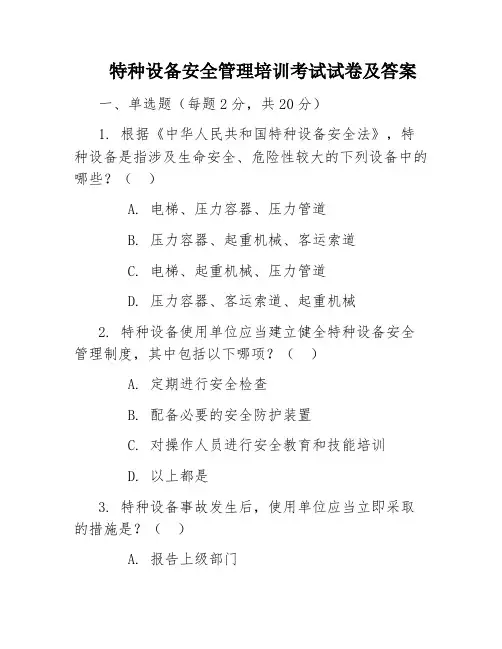 特种设备安全管理培训考试试卷及答案

一、单选题（每题 2 分，共 20 分）

1. 根据《中华人民共和国特种设备安全法》，特种设备是指涉及生命安全、危险性较大的下列设备中的哪些？（ ）

A. 电梯、压力容器、压力管道

B. 压力容器、起重机械、客运索道

C. 电梯、起重机械、压力管道

D. 压力容器、客运索道、起重机械

2. 特种设备使用单位应当建立健全特种设备安全管理制度，其中包括以下哪项？（ ）

A. 定期进行安全检查

B. 配备必要的安全防护装置

C. 对操作人员进行安全教育和技能培训

D. 以上都是

3. 特种设备事故发生后，使用单位应当立即采取的措施是？（ ）

A. 报告上级部门